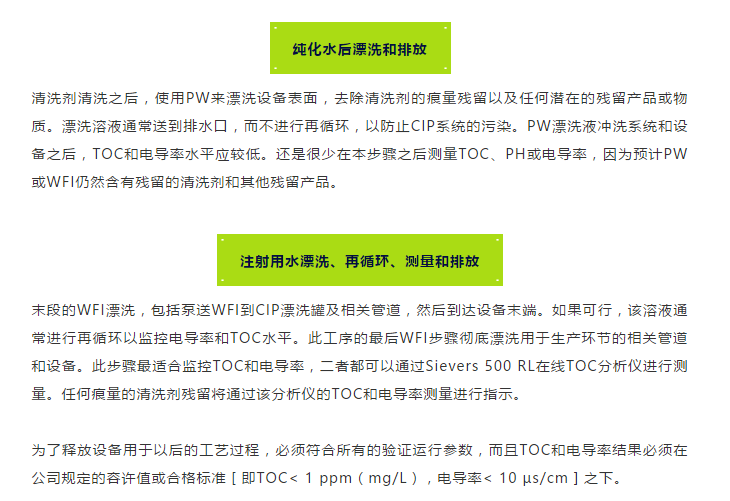 纯化水后漂洗和排放

清洗剂清洗之后，使用PW来漂洗设备表面，去除清洗剂的痕量残留以及任何潜在的残留产品或物质。漂洗溶液通常送到排水口，而不进行再循环，以防止CIP系统的污染。PW漂洗液冲洗系统和设备之后，TOC和电导率水平应较低。还是很少在本步骤之后测量TOC、PH或电导率，因为预计PW或WFI仍然含有残留的清洗剂和其他残留产品。

注射用水漂洗、再循环、测量和排放

末段的WFI漂洗，包括泵送WFI到CIP漂洗罐及相关管道，然后到达设备末端。如果可行，该溶液通常进行再循环以监控电导率和TOC水平。此工序的最后WFI步骤彻底漂洗用于生产环节的相关管道和设备。此步骤最适合监控TOC和电导率，二者都可以通过Sievers 500 RL在线TOC分析仪进行测量。任何痕量的清洗剂残留将通过该分析仪的TOC和电导率测量进行指示。

为了释放设备用于以后的工艺过程，必须符合所有的验证运行参数，而且TOC和电导率结果必须在公司规定的容许值或合格标准［即TOC< 1 ppm（mg/L），电导率< 10 µs/cm］之下。